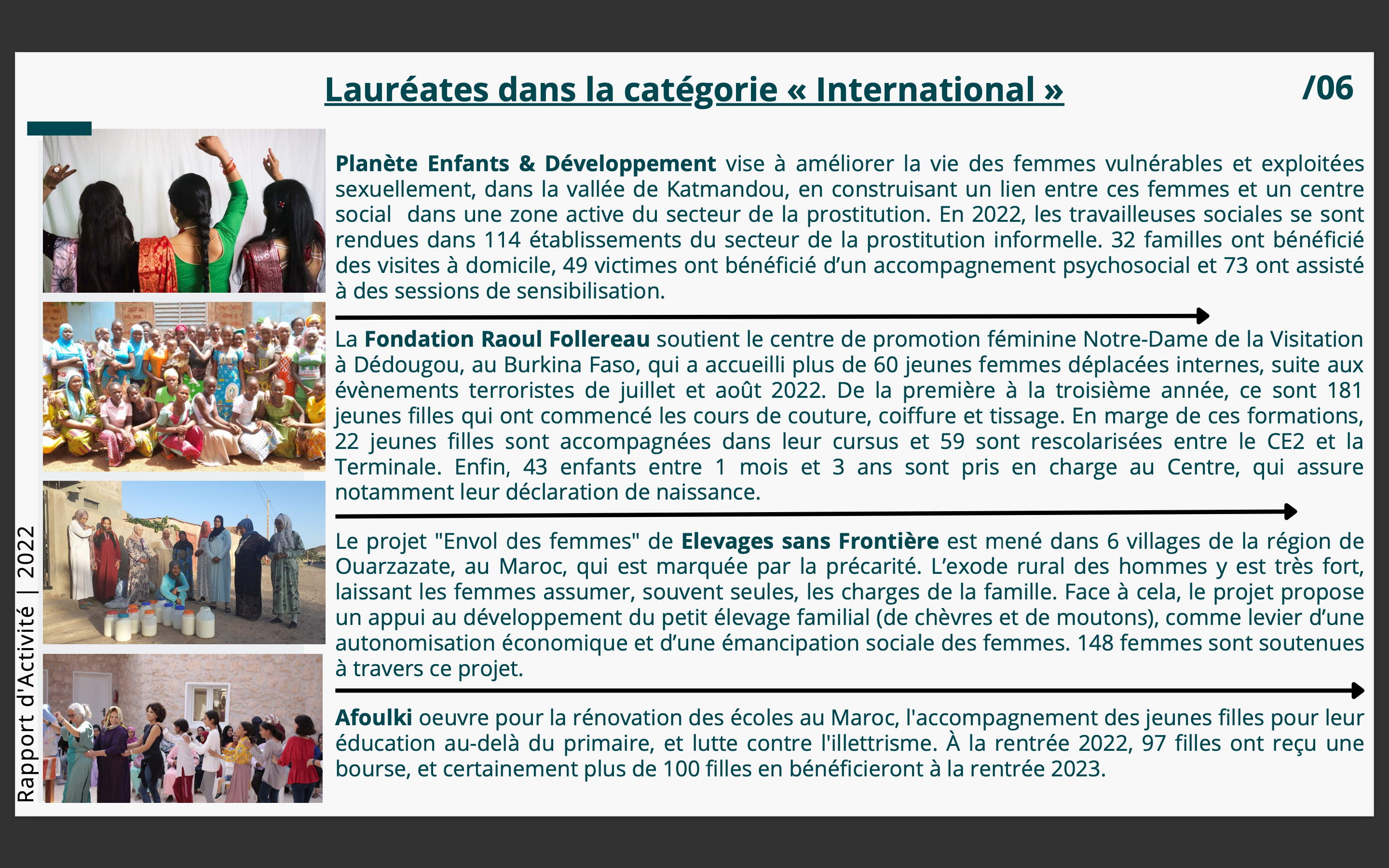 Lauréates dans la catégorie « International »

/06

Planète Enfants & Développement vise à améliorer la vie des femmes vulnérables et exploitées sexuellement, dans la vallée de Katmandou, en construisant un lien entre ces femmes et un centre social dans une zone active du secteur de la prostitution. En 2022, les travailleuses sociales se sont rendues dans 114 établissements du secteur de la prostitution informelle. 32 familles ont bénéficié des visites à domicile, 49 victimes ont bénéficié d'un accompagnement psychosocial et 73 ont assisté à des sessions de sensibilisation.

La Fondation Raoul Follereau soutient le centre de promotion féminine Notre-Dame de la Visitation à Dédougou, au Burkina Faso, qui a accueilli plus de 60 jeunes femmes déplacées internes, suite aux évènements terroristes de juillet et août 2022. De la première à la troisième année, ce sont 181 jeunes filles qui ont commencé les cours de couture, coiffure et tissage. En marge de ces formations, 22 jeunes filles sont accompagnées dans leur cursus et 59 sont rescolarisées entre le CE2 et la Terminale. Enfin, 43 enfants entre 1 mois et 3 ans sont pris en charge au Centre, qui assure notamment leur déclaration de naissance.

Le projet "Envol des femmes" de Elevages sans Frontière est mené dans 6 villages de la région de Ouarzazate, au Maroc, qui est marquée par la précarité. L'exode rural des hommes y est très fort, laissant les femmes assumer, souvent seules, les charges de la famille. Face à cela, le projet propose un appui au développement du petit élevage familial (de chèvres et de moutons), comme levier d'une autonomisation économique et d'une émancipation sociale des femmes. 148 femmes sont soutenues à travers ce projet.

Afoulki oeuvre pour la rénovation des écoles au Maroc, l'accompagnement des jeunes filles pour leur éducation au-delà du primaire, et lutte contre l'illettrisme. À la rentrée 2022, 97 filles ont reçu une bourse, et certainement plus de 100 filles en bénéficieront à la rentrée 2023.

Rapport d'Activité | 2022